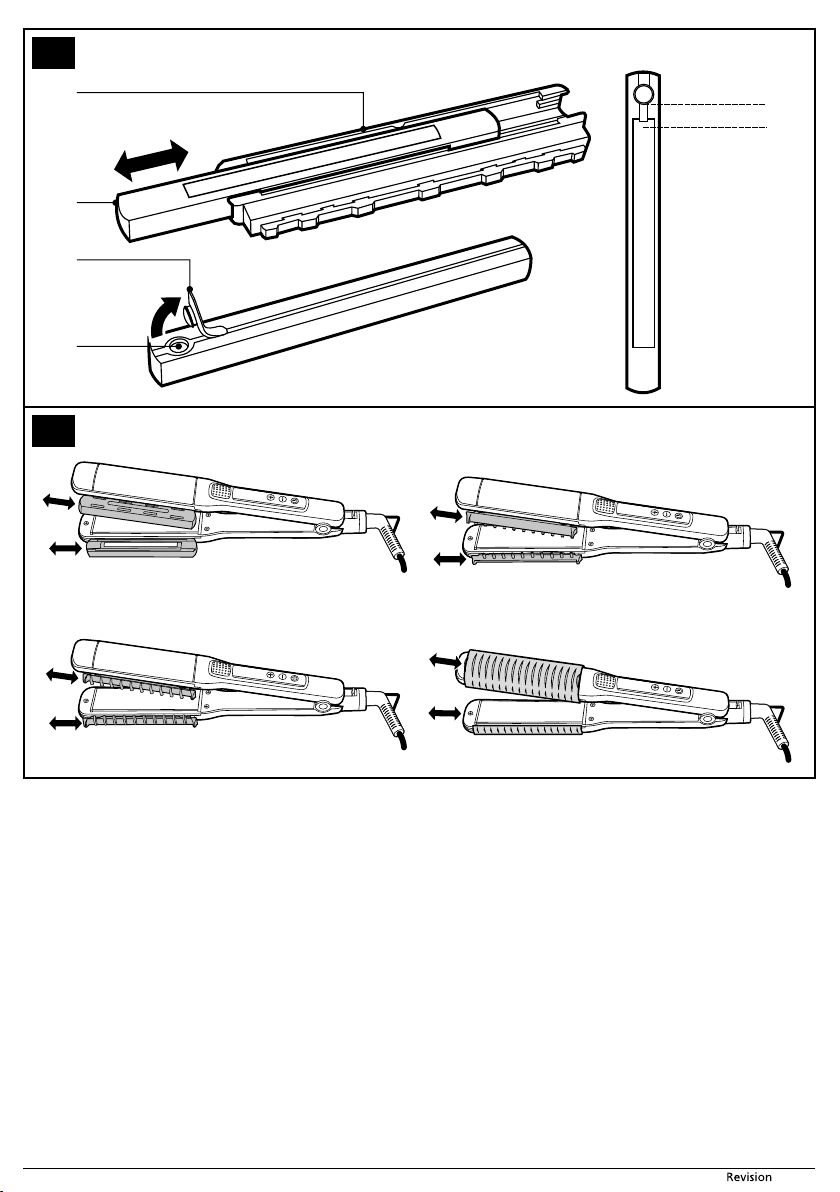 Revision